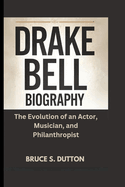 DRAKE BELL BIOGRAPHY

The Evolution of an Actor, Musician, and Philanthropist

BRUCE S. DUTTON